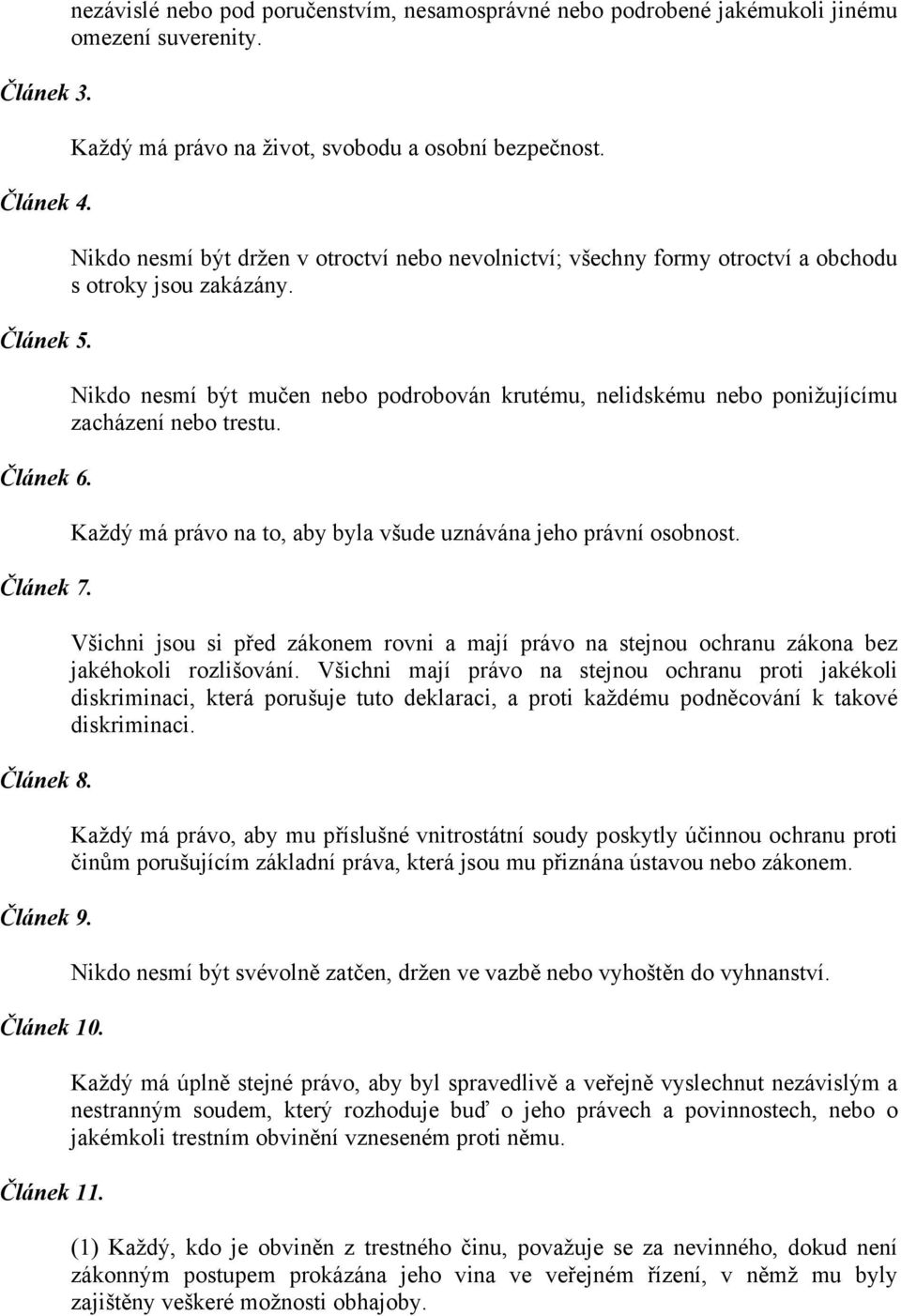 nezávislé nebo pod poručenstvím, nesamosprávné nebo podrobené jakémukoli jinému omezení suverenity.

Článek 3.

Každý má právo na život, svobodu a osobní bezpečnost.

Článek 4.

Nikdo nesmí být držen v otroctví nebo nevolnictví; všechny formy otroctví a obchodu s otroky jsou zakázány.

Článek 5.

Nikdo nesmí být mučen nebo podrobován krutému, nelidskému nebo ponižujícímu zacházení nebo trestu.

Článek 6.

Každý má právo na to, aby byla všude uznávána jeho právní osobnost.

Článek 7.

Všichni jsou si před zákonem rovni a mají právo na stejnou ochranu zákona bez jakéhokoli rozlišování. Všichni mají právo na stejnou ochranu proti jakékoli diskriminaci, která porušuje tuto deklaraci, a proti každému podněcování k takové diskriminaci.

Článek 8.

Každý má právo, aby mu příslušné vnitrostátní soudy poskytly účinnou ochranu proti činům porušujícím základní práva, která jsou mu přiznána ústavou nebo zákonem.

Článek 9.

Nikdo nesmí být svévolně zatčen, držen ve vazbě nebo vyhoštěn do vyhnanství.

Článek 10.

Každý má úplně stejné právo, aby byl spravedlivě a veřejně vyslechnut nezávislým a nestranným soudem, který rozhoduje buď o jeho právech a povinnostech, nebo o jakémkoli trestním obvinění vzneseném proti němu.

Článek 11.

(1) Každý, kdo je obviněn z trestného činu, považuje se za nevinného, dokud není zákonným postupem prokázána jeho vina ve veřejném řízení, v němž mu byly zajištěny veškeré možnosti obhajoby.